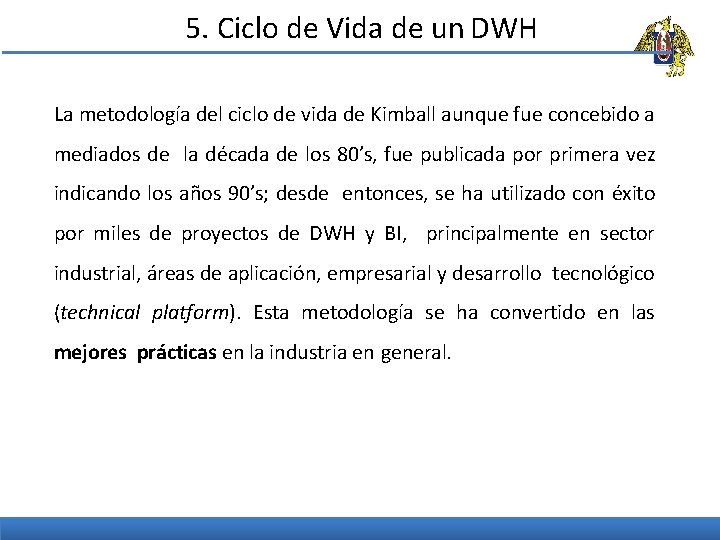 5. Ciclo de Vida de un DWH

La metodología del ciclo de vida de Kimball aunque fue concebido a mediados de la década de los 80's, fue publicada por primera vez indicando los años 90's; desde entonces, se ha utilizado con éxito por miles de proyectos de DWH y BI, principalmente en sector industrial, áreas de aplicación, empresarial y desarrollo tecnológico (technical platform). Esta metodología se ha convertido en las mejores prácticas en la industria en general.